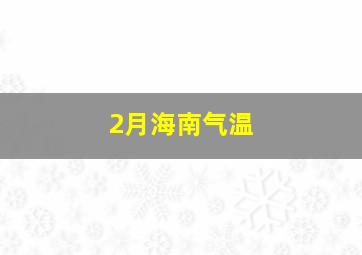 2月海南气温